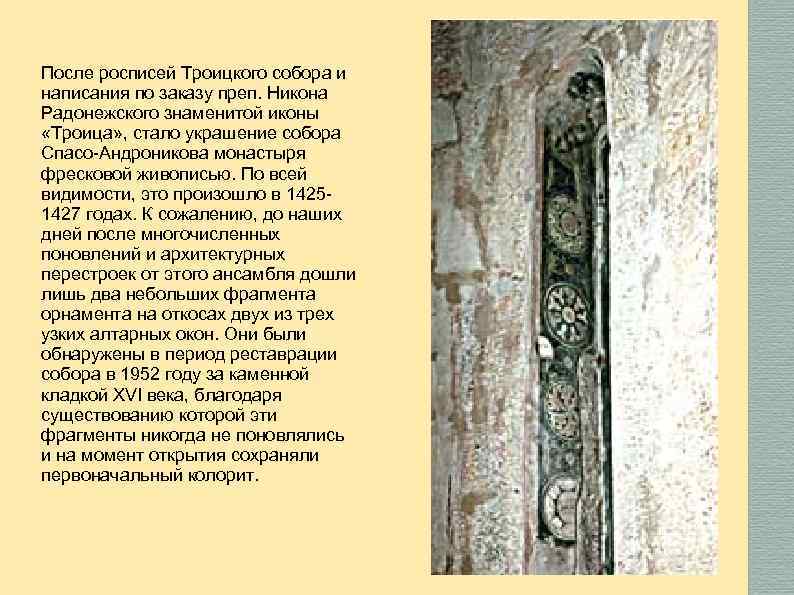 После росписей Троицкого собора и написания по заказу преп. Никона Радонежского знаменитой иконы «Троица», стало украшение собора Спасо-Андроникова монастыря фресковой живописью. По всей видимости, это произошло в 1425-1427 годах. К сожалению, до наших дней после многочисленных поновлений и архитектурных перестроек от этого ансамбля дошли лишь два небольших фрагмента орнамента на откосах двух из трех узких алтарных окон. Они были обнаружены в период реставрации собора в 1952 году за каменной кладкой XVI века, благодаря существованию которой эти фрагменты никогда не поновлялись и на момент открытия сохраняли первоначальный колорит.